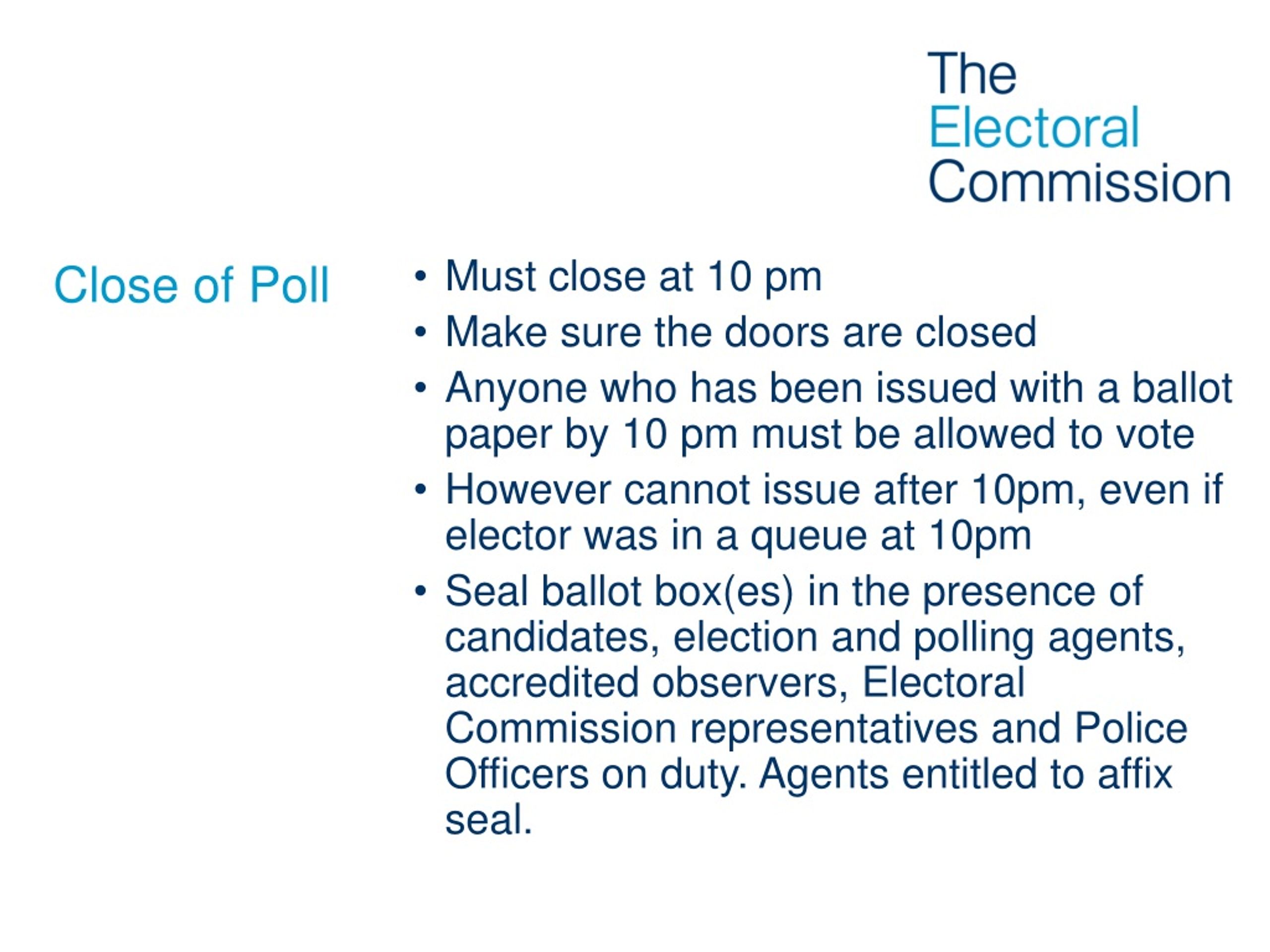 The Electoral Commission

Close of Poll

• Must close at 10 pm
• Make sure the doors are closed
• Anyone who has been issued with a ballot paper by 10 pm must be allowed to vote
• However cannot issue after 10pm, even if elector was in a queue at 10pm
• Seal ballot box(es) in the presence of candidates, election and polling agents, accredited observers, Electoral Commission representatives and Police Officers on duty. Agents entitled to affix seal.